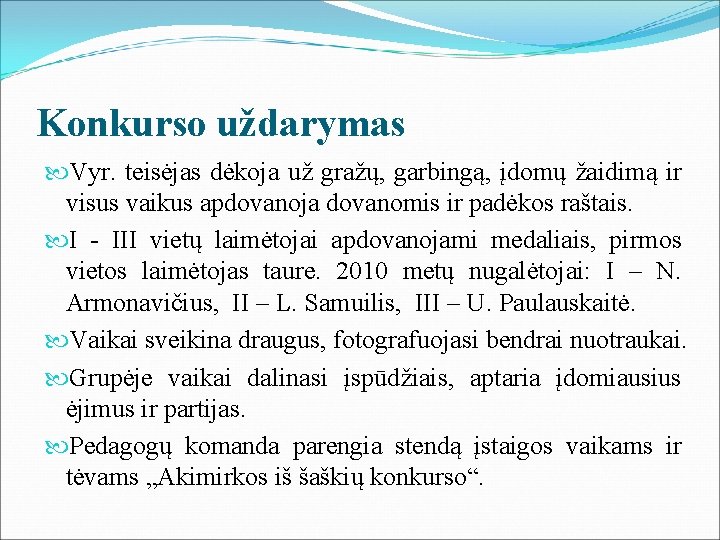 Konkurso uždarymas

Vyr. teisėjas dėkoja už gražų, garbingą, įdomų žaidimą ir visus vaikus apdovanoja dovanomis ir padėkos raštais.

I - III vietų laimėtojai apdovanojami medaliais, pirmos vietos laimėtojas taure. 2010 metų nugalėtojai: I – N. Armonavičius, II – L. Samuilis, III – U. Paulauskaitė.

Vaikai sveikina draugus, fotografuojasi bendrai nuotraukai.

Grupėje vaikai dalinasi įspūdžiais, aptaria įdomiausius ėjimus ir partijas.

Pedagogų komanda parengia stendą įstaigos vaikams ir tėvams „Akimirkos iš šaškių konkurso“.